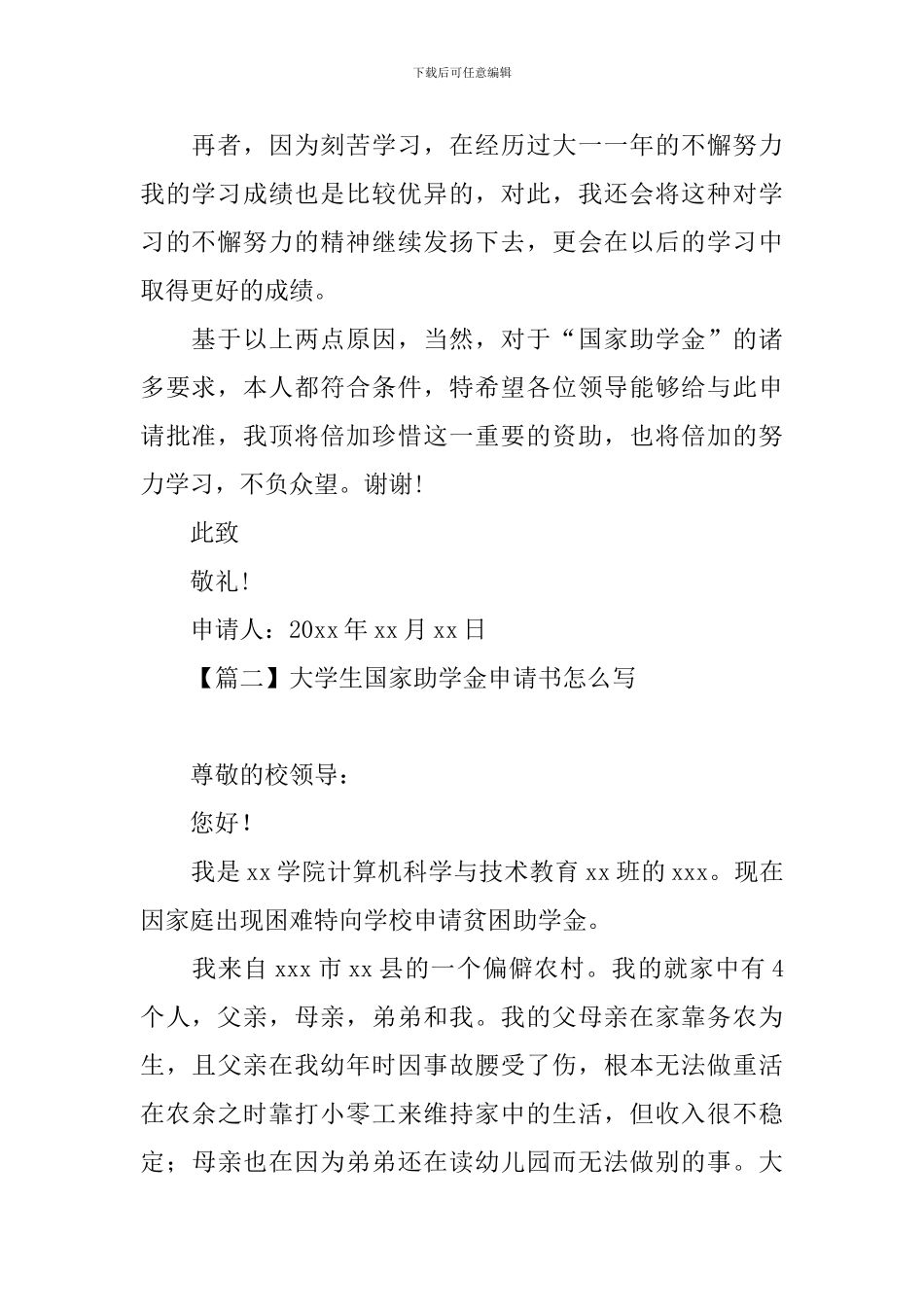 下载后可任意编辑

再者，因为刻苦学习，在经历过大一一年的不懈努力我的学习成绩也是比较优异的，对此，我还会将这种对学习的不懈努力的精神继续发扬下去，更会在以后的学习中取得更好的成绩。

基于以上两点原因，当然，对于“国家助学金”的诸多要求，本人都符合条件，特希望各位领导能够给与此申请批准，我顶将倍加珍惜这一重要的资助，也将倍加的努力学习，不负众望。谢谢!

此致

敬礼!

申请人：20xx年xx月xx日

【篇二】大学生国家助学金申请书怎么写

尊敬的校领导：

您好！

我是xx学院计算机科学与技术教育xx班的xxx。现在因家庭出现困难特向学校申请贫困助学金。

我来自xxx市xx县的一个偏僻农村。我的就家中有4个人，父亲，母亲，弟弟和我。我的父母亲在家靠务农为生，且父亲在我幼年时因事故腰受了伤，根本无法做重活在农余之时靠打小零工来维持家中的生活，但收入很不稳定；母亲也在因为弟弟还在读幼儿园而无法做别的事。大